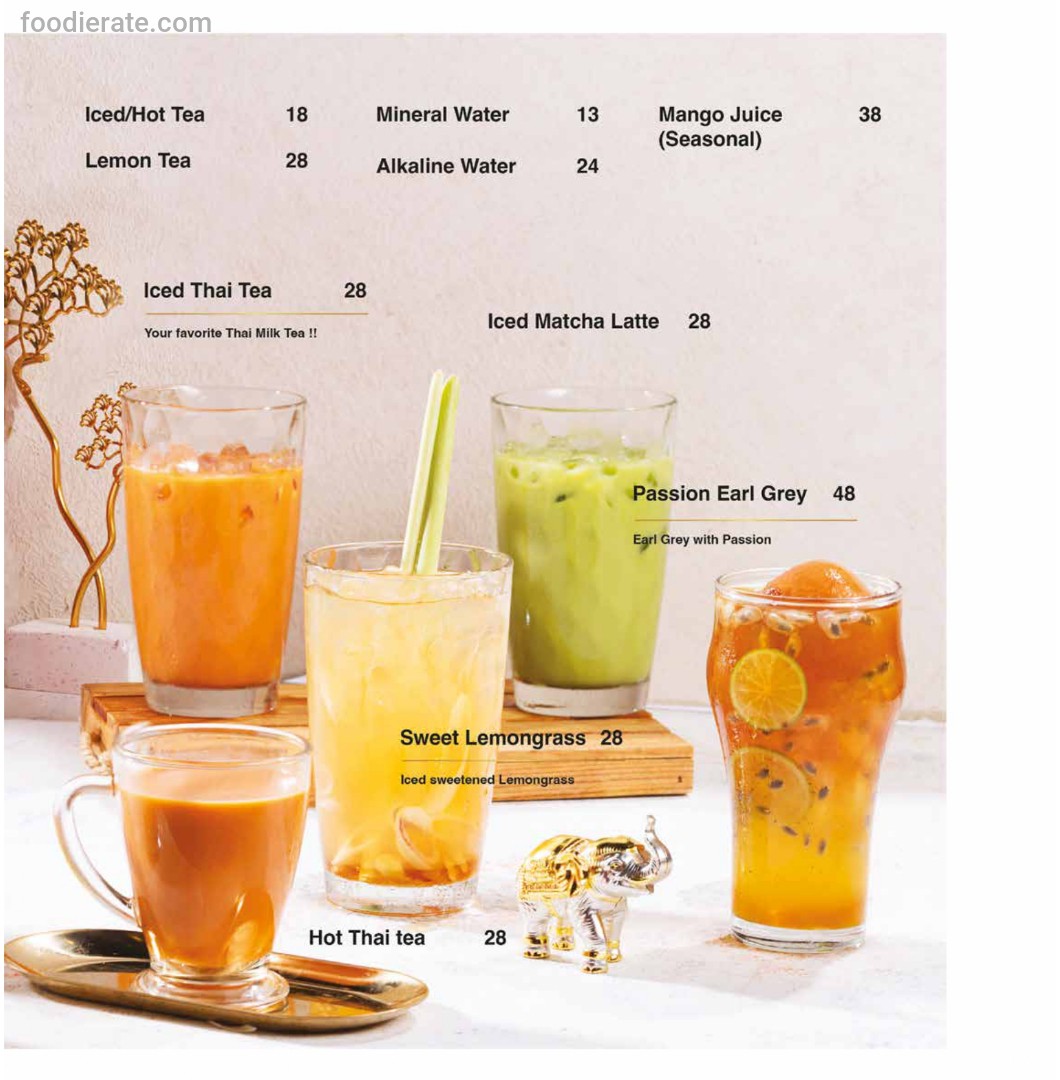 foodierate.com

Iced/Hot Tea 18

Lemon Tea 28

Mineral Water 13

Alkaline Water 24

Mango Juice (Seasonal) 38

Iced Thai Tea 28

Your favorite Thai Milk Tea !!

Iced Matcha Latte 28

Passion Earl Grey 48

Earl Grey with Passion

Sweet Lemongrass 28

Iced sweetened Lemongrass

Hot Thai tea 28